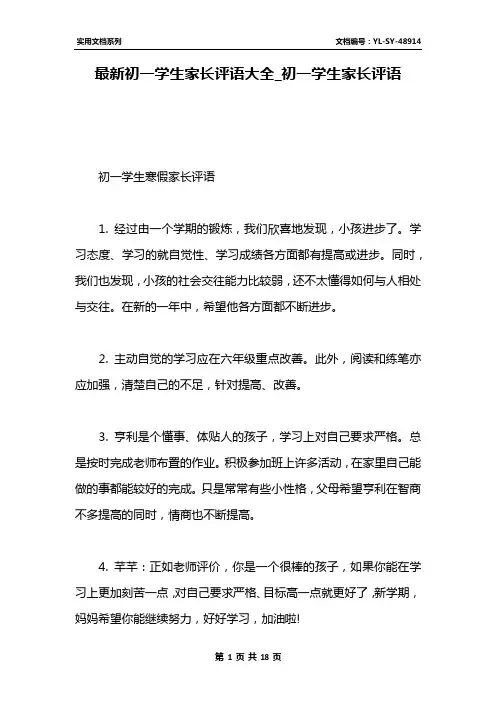 实用文档系列

文档编号：YL-SY-48914

最新初一学生家长评语大全_初一学生家长评语

初一学生寒假家长评语

1. 经过由一个学期的锻炼，我们欣喜地发现，小孩进步了。学习态度、学习的就自觉性、学习成绩各方面都有提高或进步。同时，我们也发现，小孩的社会交往能力比较弱，还不太懂得如何与人相处与交往。在新的一年中，希望他各方面都不断进步。

2. 主动自觉的学习应在六年级重点改善。此外，阅读和练笔亦应加强，清楚自己的不足，针对提高、改善。

3. 亨利是个懂事、体贴人的孩子，学习上对自己要求严格。总是按时完成老师布置的作业。积极参加班上许多活动，在家里自己能做的事都能较好的完成。只是常常有些小性格，父母希望亨利在智商不多提高的同时，情商也不断提高。

4. 芊芊：正如老师评价，你是一个很棒的孩子，如果你能在学习上更加刻苦一点，对自己要求严格、目标高一点就更好了，新学期，妈妈希望你能继续努力，好好学习，加油啦!

第 1 页 共 18 页